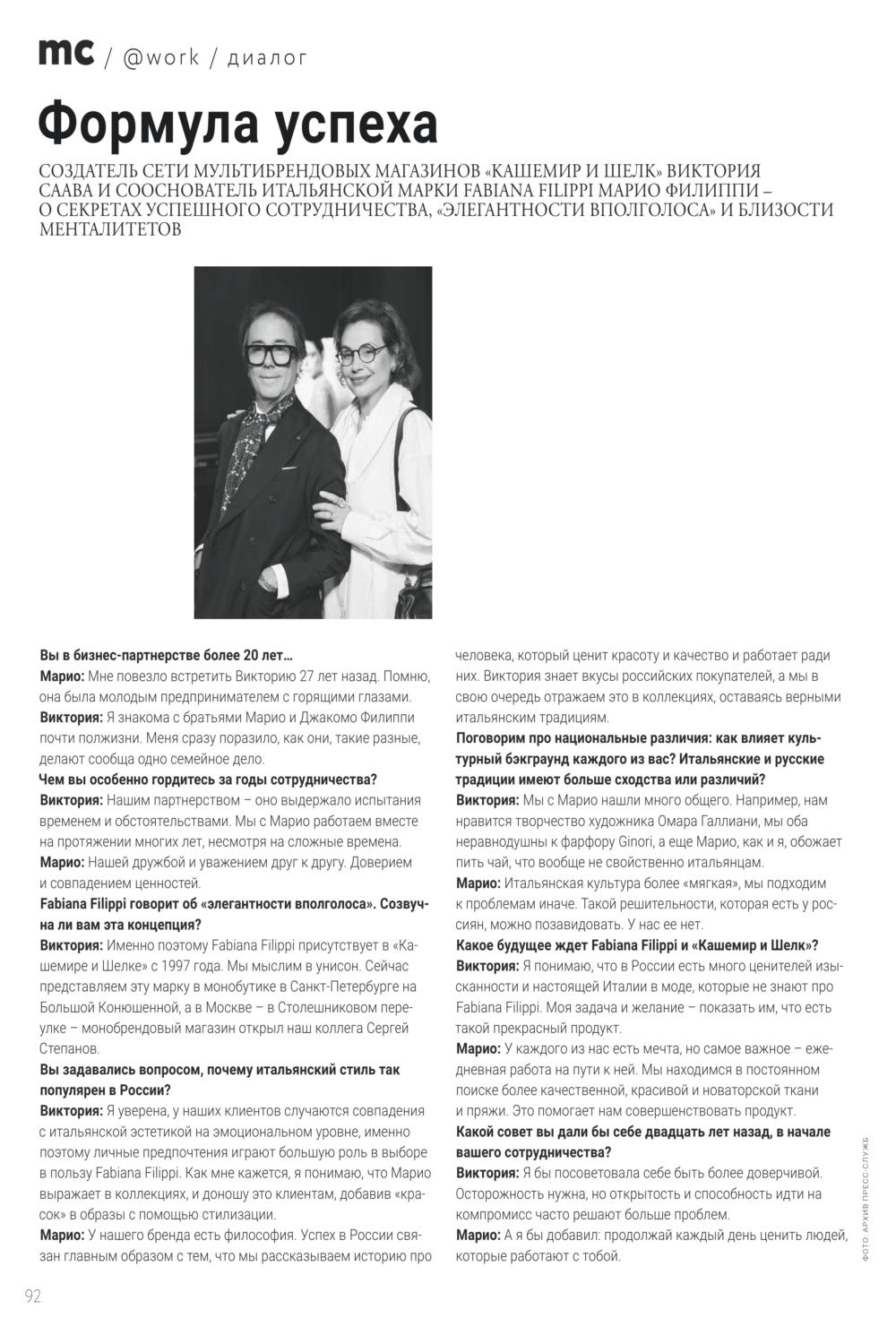 mc / @work / диалог

Формула успеха

СОЗДАТЕЛЬ СЕТИ МУЛЬТИБРЕНДОВЫХ МАГАЗИНОВ «КАШЕМИР И ШЕЛК» ВИКТОРИЯ СААВА И СООСНОВАТЕЛЬ ИТАЛЬЯНСКОЙ МАРКИ FABIANA FILIPPI МАРИО ФИЛИППИ – О СЕКРЕТАХ УСПЕШНОГО СОТРУДНИЧЕСТВА, «ЭЛЕГАНТНОСТИ ВПОЛГОЛОСА» И БЛИЗОСТИ МЕНТАЛИТЕТОВ

Вы в бизнес-партнерстве более 20 лет…
Марио: Мне повезло встретить Викторию 27 лет назад. Помню, она была молодым предпринимателем с горящими глазами.
Виктория: Я знакома с братьями Марио и Джакомо Филиппи почти полжизни. Меня сразу поразило, как они, такие разные, делают сообща одно семейное дело.
Чем вы особенно гордитесь за годы сотрудничества?
Виктория: Нашим партнерством – оно выдержало испытания временем и обстоятельствами. Мы с Марио работаем вместе на протяжении многих лет, несмотря на сложные времена.
Марио: Нашей дружбой и уважением друг к другу. Доверием и совпадением ценностей.
Fabiana Filippi говорит об «элегантности вполголоса». Созвучна ли вам эта концепция?
Виктория: Именно поэтому Fabiana Filippi присутствует в «Кашемире и Шелке» с 1997 года. Мы мыслим в унисон. Сейчас представляем эту марку в монобутике в Санкт-Петербурге на Большой Конюшенной, а в Москве – в Столешниковом переулке – монобрендовый магазин открыл наш коллега Сергей Степанов.
Вы задавались вопросом, почему итальянский стиль так популярен в России?
Виктория: Я уверена, у наших клиентов случаются совпадения с итальянской эстетикой на эмоциональном уровне, именно поэтому личные предпочтения играют большую роль в выборе в пользу Fabiana Filippi. Как мне кажется, я понимаю, что Марио выражает в коллекциях, и доношу это клиентам, добавив «красок» в образы с помощью стилизации.
Марио: У нашего бренда есть философия. Успех в России связан главным образом с тем, что мы рассказываем историю про человека, который ценит красоту и качество и работает ради них. Виктория знает вкусы российских покупателей, а мы в свою очередь отражаем это в коллекциях, оставаясь верными итальянским традициям.
Поговорим про национальные различия: как влияет культурный бэкграунд каждого из вас? Итальянские и русские традиции имеют больше сходства или различий?
Виктория: Мы с Марио нашли много общего. Например, нам нравится творчество художника Омара Галлиани, мы оба неравнодушны к фарфору Ginori, а еще Марио, как и я, обожает пить чай, что вообще не свойственно итальянцам.
Марио: Итальянская культура более «мягкая», мы подходим к проблемам иначе. Такой решительности, которая есть у россиян, можно позавидовать. У нас ее нет.
Какое будущее ждет Fabiana Filippi и «Кашемир и Шелк»?
Виктория: Я понимаю, что в России есть много ценителей изысканности и настоящей Италии в моде, которые не знают про Fabiana Filippi. Моя задача и желание – показать им, что есть такой прекрасный продукт.
Марио: У каждого из нас есть мечта, но самое важное – ежедневная работа на пути к ней. Мы находимся в постоянном поиске более качественной, красивой и новаторской ткани и пряжи. Это помогает нам совершенствовать продукт.
Какой совет вы дали бы себе двадцать лет назад, в начале вашего сотрудничества?
Виктория: Я бы посоветовала себе быть более доверчивой. Осторожность нужна, но открытость и способность идти на компромисс часто решают больше проблем.
Марио: А я бы добавил: продолжай каждый день ценить людей, которые работают с тобой.

ФОТО: АРХИВ ПРЕСС-СЛУЖБ

92